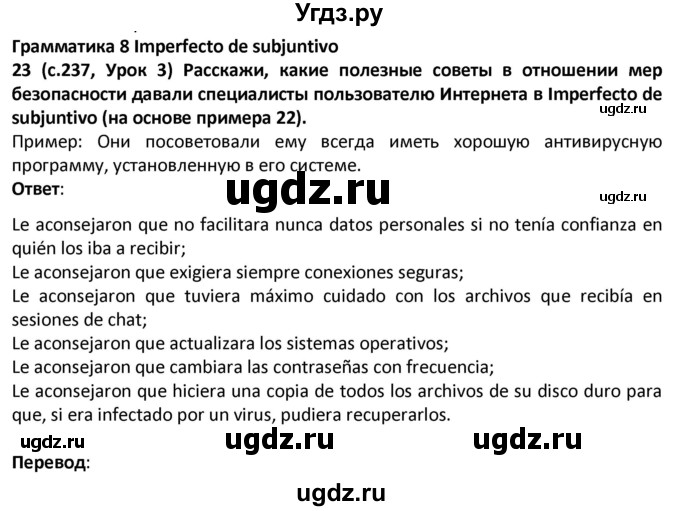 Угдз.ру

Грамматика 8 Imperfecto de subjuntivo
23 (с.237, Урок 3) Расскажи, какие полезные советы в отношении мер безопасности давали специалисты пользователю Интернета в Imperfecto de subjuntivo (на основе примера 22).

ugdz.ru

Пример: Они посоветовали ему всегда иметь хорошую антивирусную программу, установленную в его системе.
Ответ:

ugdz.ru

ugdz.ru

Le aconsejaron que no facilitara nunca datos personales si no tenía confianza en quién los iba a recibir;
Le aconsejaron que exigiera siempre conexiones seguras;
Le aconsejaron que tuviera máximo cuidado con los archivos que recibía en sesiones de chat;
Le aconsejaron que actualizara los sistemas operativos;
Le aconsejaron que cambiara las contraseñas con frecuencia;
Le aconsejaron que hiciera una copia de todos los archivos de su disco duro para que, si era infectado por un virus, pudiera recuperarlos.

ugdz.ru ugdz.ru ugdz.ru

Перевод:

ugdz.ru